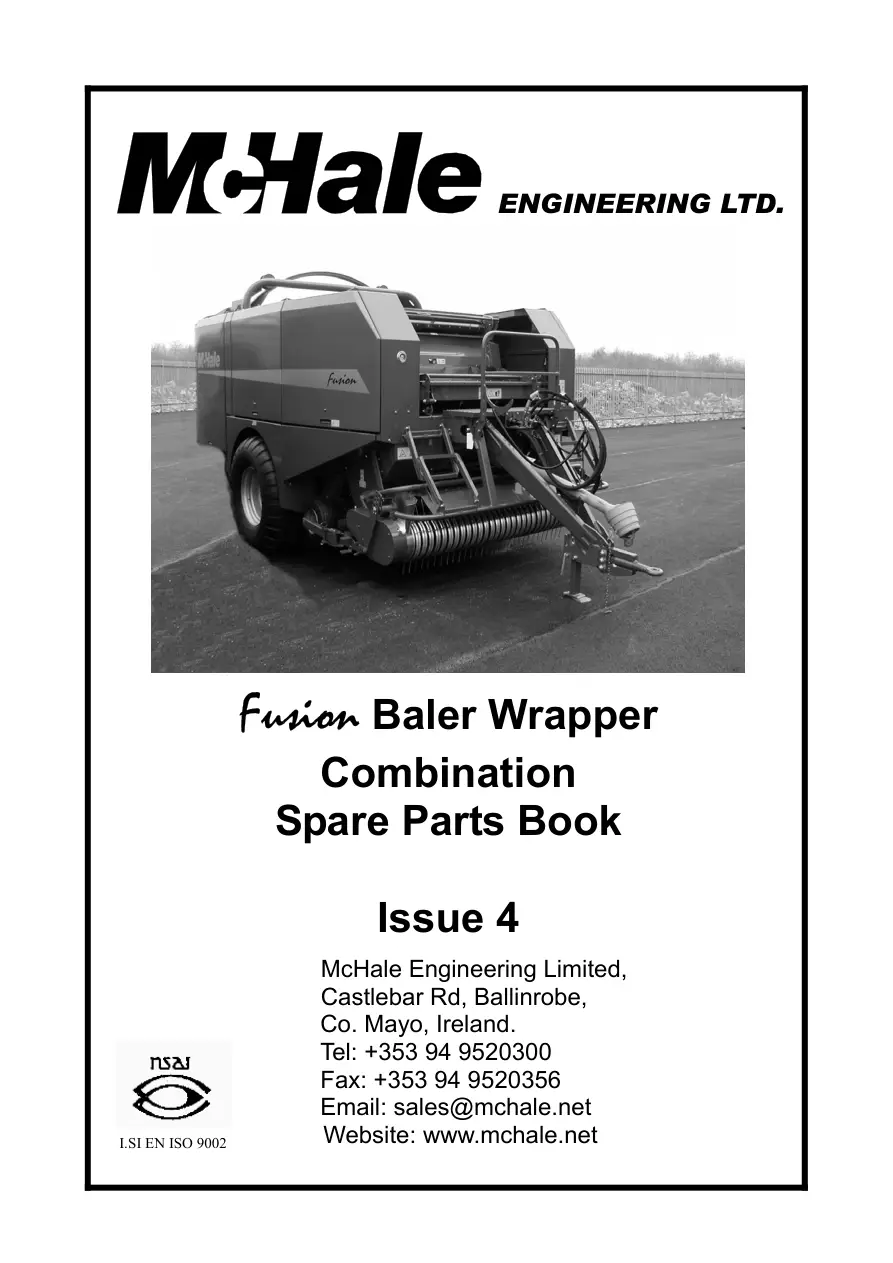 McHale ENGINEERING LTD.

McHale

Fusion

Fusion Baler Wrapper Combination Spare Parts Book

Issue 4

McHale Engineering Limited,
Castlebar Rd, Ballinrobe,
Co. Mayo, Ireland.
Tel: +353 94 9520300
Fax: +353 94 9520356
Email: sales@mchale.net
Website: www.mchale.net

nsai

I.SI EN ISO 9002